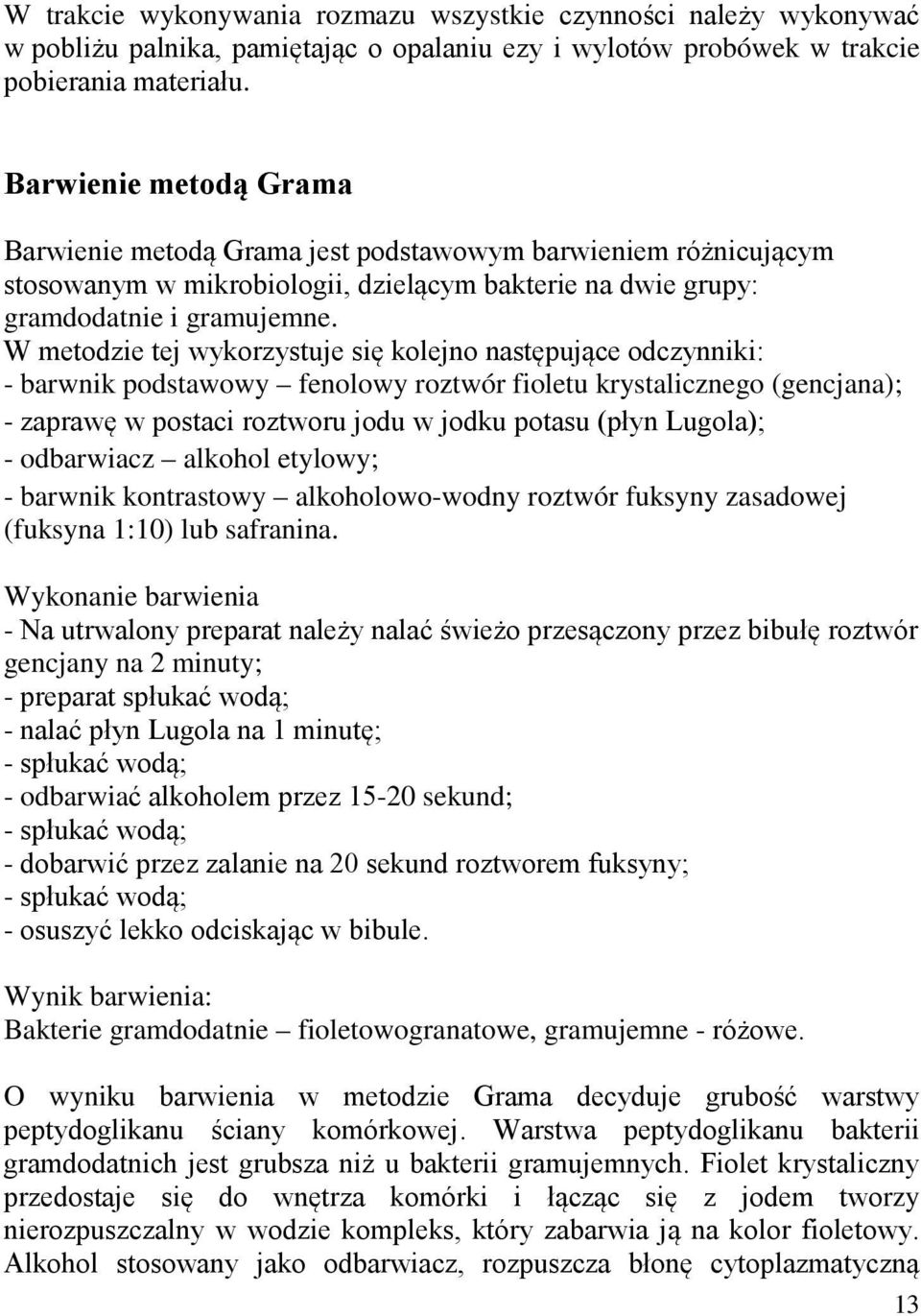 W trakcie wykonywania rozmazu wszystkie czynności należy wykonywać w pobliżu palnika, pamiętając o opalaniu ezy i wylotów probówek w trakcie pobierania materiału.

Barwienie metodą Grama

Barwienie metodą Grama jest podstawowym barwieniem różnicującym stosowanym w mikrobiologii, dzielącym bakterie na dwie grupy: gramdodatnie i gramujemne.
W metodzie tej wykorzystuje się kolejno następujące odczynniki:
- barwnik podstawowy – fenolowy roztwór fioletu krystalicznego (gencjana);
- zaprawę w postaci roztworu jodu w jodku potasu (płyn Lugola);
- odbarwiacz – alkohol etylowy;
- barwnik kontrastowy – alkoholowo-wodny roztwór fuksyny zasadowej (fuksyna 1:10) lub safranina.

Wykonanie barwienia
- Na utrwalony preparat należy nalać świeżo przesączony przez bibułę roztwór gencjany na 2 minuty;
- preparat spłukać wodą;
- nalać płyn Lugola na 1 minutę;
- spłukać wodą;
- odbarwiać alkoholem przez 15-20 sekund;
- spłukać wodą;
- dobarwić przez zalanie na 20 sekund roztworem fuksyny;
- spłukać wodą;
- osuszyć lekko odciskając w bibule.

Wynik barwienia:
Bakterie gramdodatnie – fioletowogranatowe, gramujemne - różowe.

O wyniku barwienia w metodzie Grama decyduje grubość warstwy peptydoglikanu ściany komórkowej. Warstwa peptydoglikanu bakterii gramdodatnich jest grubsza niż u bakterii gramujemnych. Fiolet krystaliczny przedostaje się do wnętrza komórki i łącząc się z jodem tworzy nierozpuszczalny w wodzie kompleks, który zabarwia ją na kolor fioletowy. Alkohol stosowany jako odbarwiacz, rozpuszcza błonę cytoplazmatyczną

13